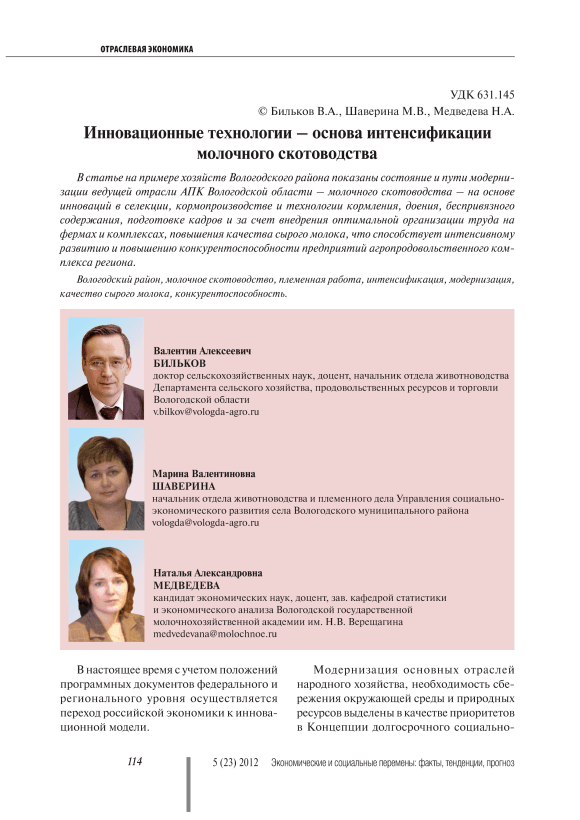 ОТРАСЛЕВАЯ ЭКОНОМИКА

УДК 631.145
© Бильков В.А., Шаверина М.В., Медведева Н.А.

Инновационные технологии – основа интенсификации молочного скотоводства

В статье на примере хозяйств Вологодского района показаны состояние и пути модернизации ведущей отрасли АПК Вологодской области – молочного скотоводства – на основе инноваций в селекции, кормопроизводстве и технологии кормления, доения, беспривязного содержания, подготовке кадров и за счет внедрения оптимальной организации труда на фермах и комплексах, повышения качества сырого молока, что способствует интенсивному развитию и повышению конкурентоспособности предприятий агропродовольственного комплекса региона.

Вологодский район, молочное скотоводство, племенная работа, интенсификация, модернизация, качество сырого молока, конкурентоспособность.

Валентин Алексеевич
БИЛЬКОВ
доктор сельскохозяйственных наук, доцент, начальник отдела животноводства Департамента сельского хозяйства, продовольственных ресурсов и торговли Вологодской области
v.bilkov@vologda-agro.ru

Марина Валентиновна
ШАВЕРИНА
начальник отдела животноводства и племенного дела Управления социально-экономического развития села Вологодского муниципального района
vologda@vologda-agro.ru

Наталья Александровна
МЕДВЕДЕВА
кандидат экономических наук, доцент, зав. кафедрой статистики и экономического анализа Вологодской государственной молочнохозяйственной академии им. Н.В. Верещагина
medvedevana@molochnoe.ru

В настоящее время с учетом положений программных документов федерального и регионального уровня осуществляется переход российской экономики к инновационной модели.

Модернизация основных отраслей народного хозяйства, необходимость сбережения окружающей среды и природных ресурсов выделены в качестве приоритетов в Концепции долгосрочного социально-

114    5 (23) 2012   Экономические и социальные перемены: факты, тенденции, прогноз